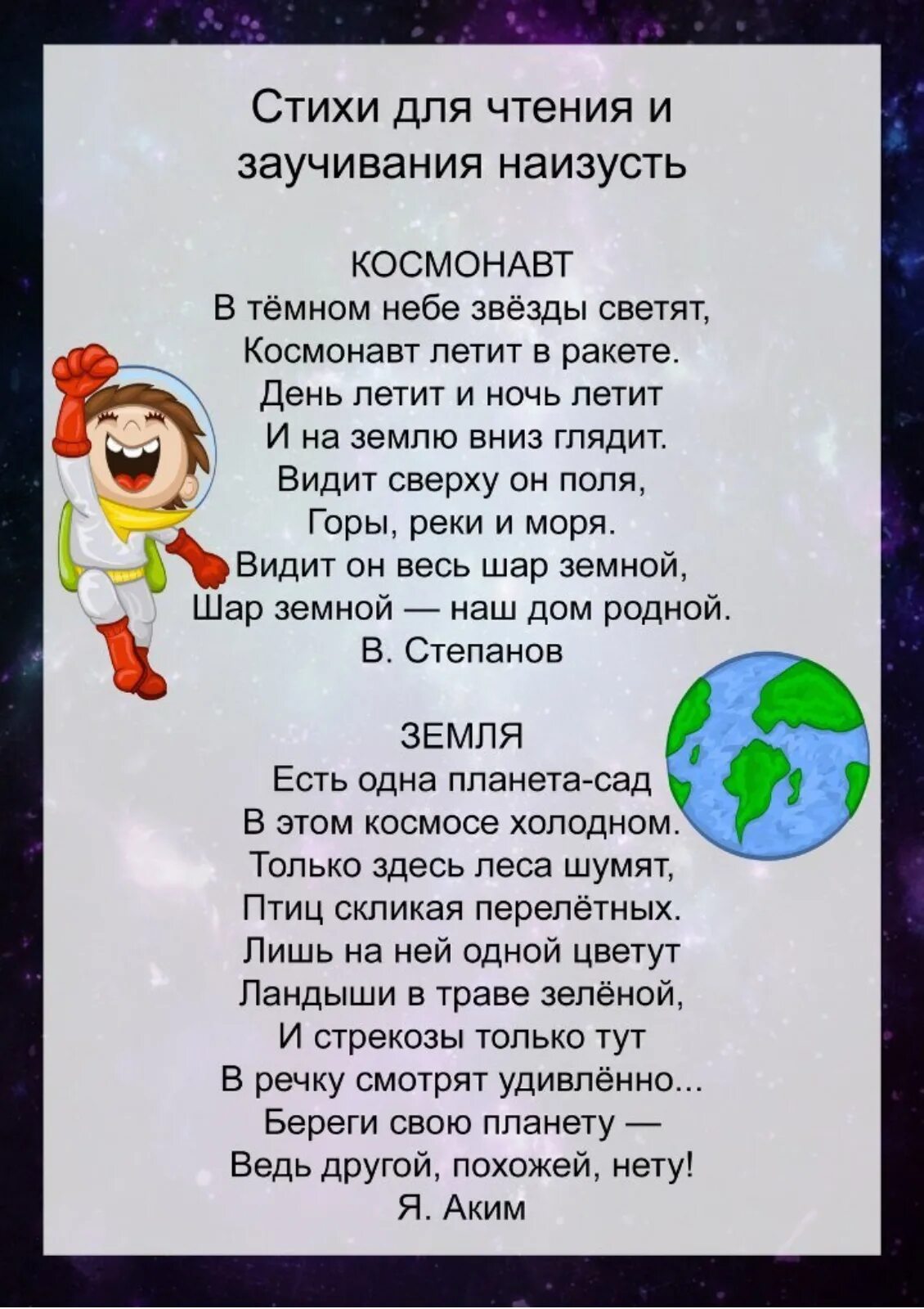 Стихи для чтения и заучивания наизусть

КОСМОНАВТ
В тёмном небе звёзды светят,
Космонавт летит в ракете.
День летит и ночь летит
И на землю вниз глядит.
Видит сверху он поля,
Горы, реки и моря.
Видит он весь шар земной,
Шар земной — наш дом родной.
В. Степанов

ЗЕМЛЯ
Есть одна планета-сад
В этом космосе холодном.
Только здесь леса шумят,
Птиц скликая перелётных.
Лишь на ней одной цветут
Ландыши в траве зелёной,
И стрекозы только тут
В речку смотрят удивлённо...
Береги свою планету —
Ведь другой, похожей, нету!
Я. Аким